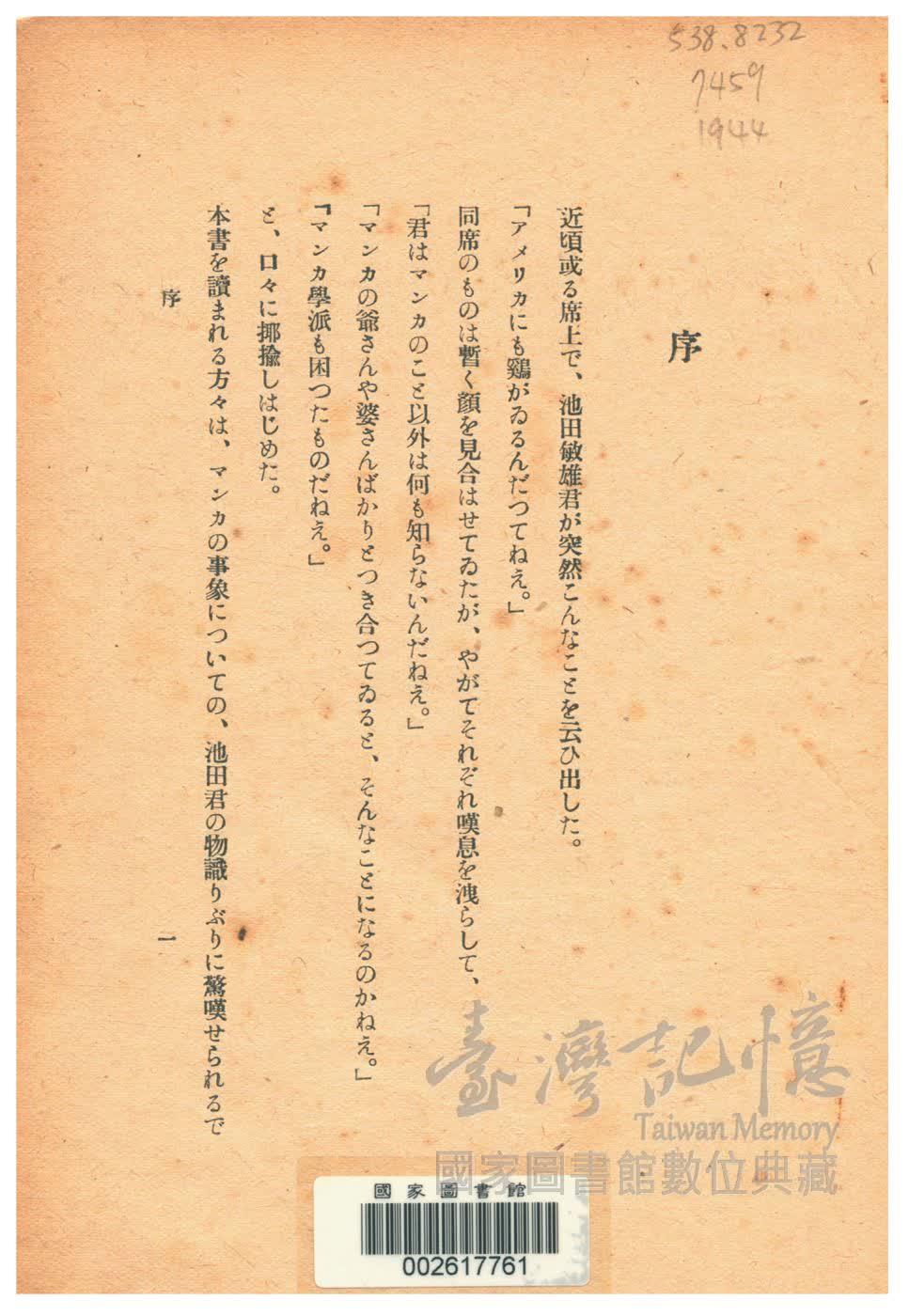 538.8232
7459
1944

序

近頃或る席上で、池田敏雄君が突然こんなことを云ひ出した。

「アメリカにも鷄がゐるんだつてねえ。」

同席のものは暫く顏を見合はせてゐたが、やがてそれぞれ嘆息を洩らして、

「君はマンカのこと以外は何も知らないんだねえ。」

「マンカの爺さんや婆さんばかりとつき合つてゐると、そんなことになるのかねえ。」

「マンカ學派も困つたものだねえ。」

と、口々に揶揄しはじめた。

本書を讀まれる方々は、マンカの事象についての、池田君の物識りぶりに驚嘆せられるで

序　　一

臺灣記憶
Taiwan Memory
國家圖書館數位典藏

國家圖書館
002617761